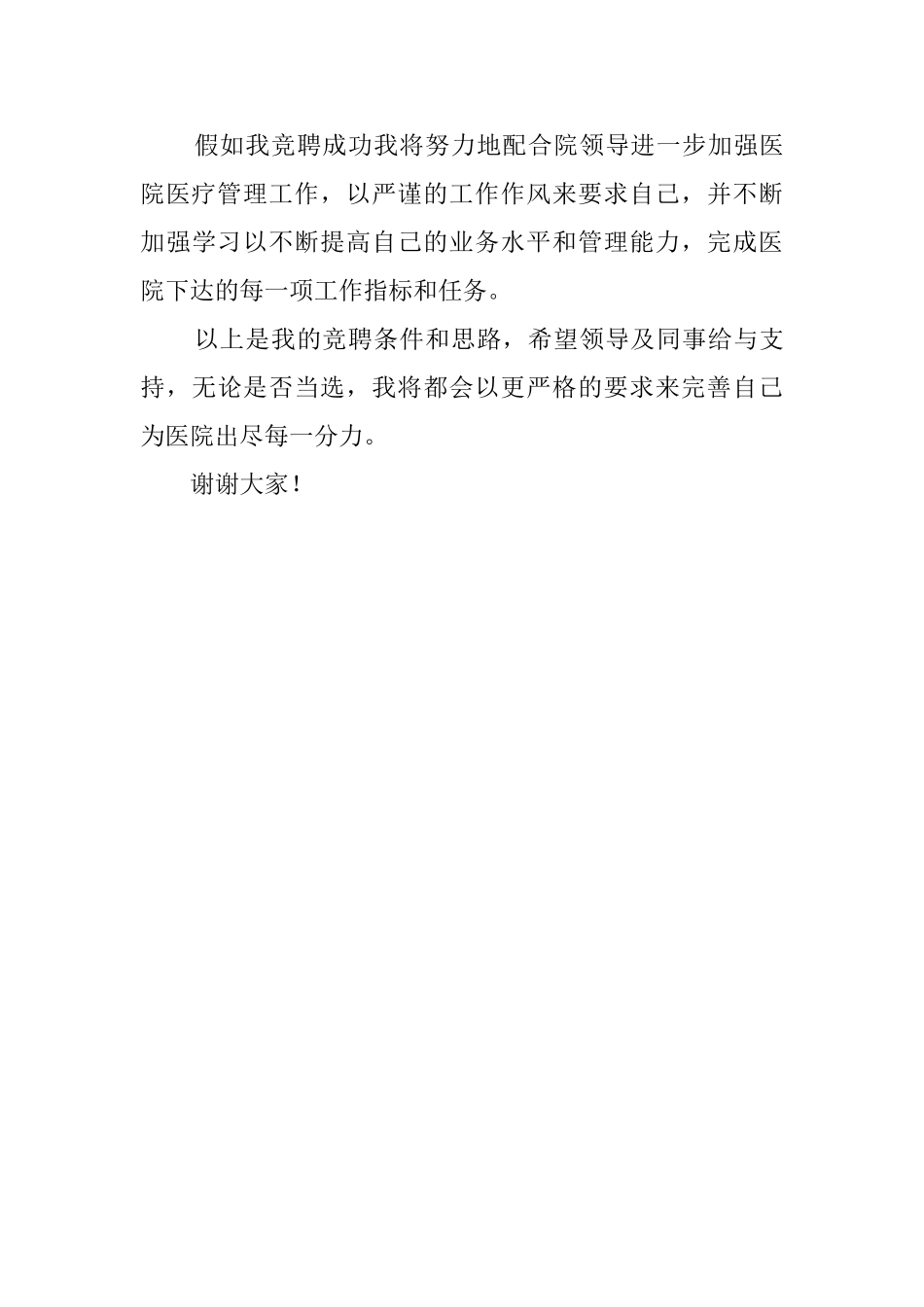 假如我竞聘成功我将努力地配合院领导进一步加强医院医疗管理工作，以严谨的工作作风来要求自己，并不断加强学习以不断提高自己的业务水平和管理能力，完成医院下达的每一项工作指标和任务。

以上是我的竞聘条件和思路，希望领导及同事给与支持，无论是否当选，我将都会以更严格的要求来完善自己为医院出尽每一分力。

谢谢大家！